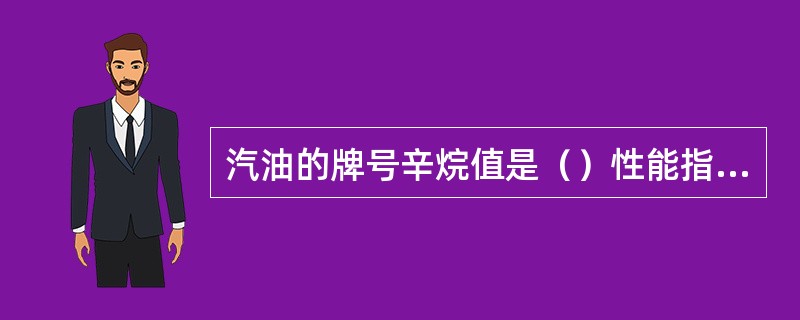 汽油的牌号辛烷值是（）性能指...